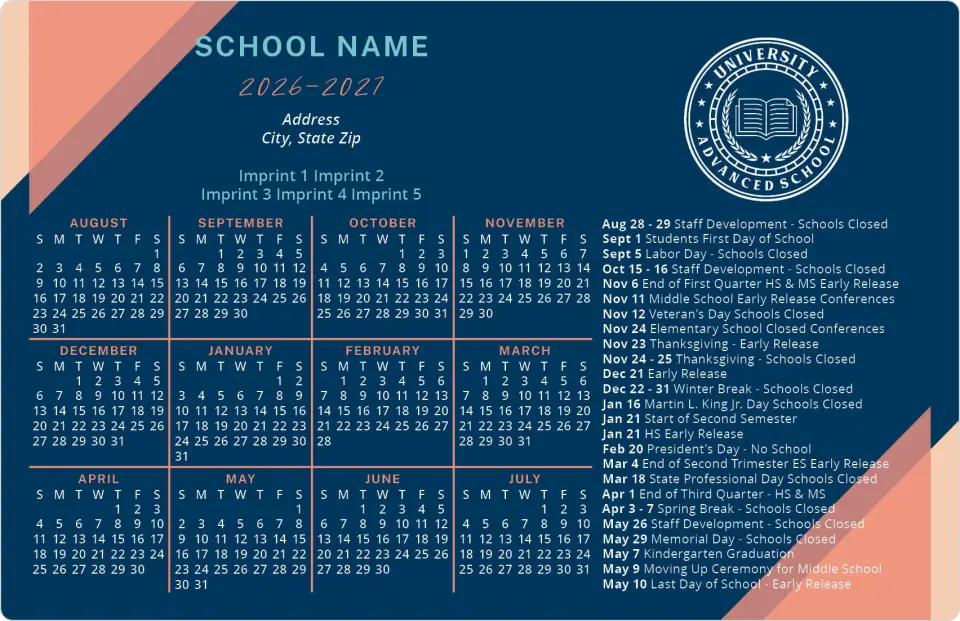 SCHOOL NAME

2026-2027

Address
City, State Zip

Imprint 1 Imprint 2
Imprint 3 Imprint 4 Imprint 5

UNIVERSITY
ADVANCED SCHOOL

AUGUST
| S | M | T | W | T | F | S |
|---|---|---|---|---|---|---|
| | | | | | | 1 |
| 2 | 3 | 4 | 5 | 6 | 7 | 8 |
| 9 | 10 | 11 | 12 | 13 | 14 | 15 |
| 16 | 17 | 18 | 19 | 20 | 21 | 22 |
| 23 | 24 | 25 | 26 | 27 | 28 | 29 |
| 30 | 31 | | | | | |

SEPTEMBER
| S | M | T | W | T | F | S |
|---|---|---|---|---|---|---|
| | | 1 | 2 | 3 | 4 | 5 |
| 6 | 7 | 8 | 9 | 10 | 11 | 12 |
| 13 | 14 | 15 | 16 | 17 | 18 | 19 |
| 20 | 21 | 22 | 23 | 24 | 25 | 26 |
| 27 | 28 | 29 | 30 | | | |

OCTOBER
| S | M | T | W | T | F | S |
|---|---|---|---|---|---|---|
| | | | | 1 | 2 | 3 |
| 4 | 5 | 6 | 7 | 8 | 9 | 10 |
| 11 | 12 | 13 | 14 | 15 | 16 | 17 |
| 18 | 19 | 20 | 21 | 22 | 23 | 24 |
| 25 | 26 | 27 | 28 | 29 | 30 | 31 |

NOVEMBER
| S | M | T | W | T | F | S |
|---|---|---|---|---|---|---|
| 1 | 2 | 3 | 4 | 5 | 6 | 7 |
| 8 | 9 | 10 | 11 | 12 | 13 | 14 |
| 15 | 16 | 17 | 18 | 19 | 20 | 21 |
| 22 | 23 | 24 | 25 | 26 | 27 | 28 |
| 29 | 30 | | | | | |

DECEMBER
| S | M | T | W | T | F | S |
|---|---|---|---|---|---|---|
| | | 1 | 2 | 3 | 4 | 5 |
| 6 | 7 | 8 | 9 | 10 | 11 | 12 |
| 13 | 14 | 15 | 16 | 17 | 18 | 19 |
| 20 | 21 | 22 | 23 | 24 | 25 | 26 |
| 27 | 28 | 29 | 30 | 31 | | |

JANUARY
| S | M | T | W | T | F | S |
|---|---|---|---|---|---|---|
| | | | | | 1 | 2 |
| 3 | 4 | 5 | 6 | 7 | 8 | 9 |
| 10 | 11 | 12 | 13 | 14 | 15 | 16 |
| 17 | 18 | 19 | 20 | 21 | 22 | 23 |
| 24 | 25 | 26 | 27 | 28 | 29 | 30 |
| 31 | | | | | | |

FEBRUARY
| S | M | T | W | T | F | S |
|---|---|---|---|---|---|---|
| | 1 | 2 | 3 | 4 | 5 | 6 |
| 7 | 8 | 9 | 10 | 11 | 12 | 13 |
| 14 | 15 | 16 | 17 | 18 | 19 | 20 |
| 21 | 22 | 23 | 24 | 25 | 26 | 27 |
| 28 | | | | | | |

MARCH
| S | M | T | W | T | F | S |
|---|---|---|---|---|---|---|
| | 1 | 2 | 3 | 4 | 5 | 6 |
| 7 | 8 | 9 | 10 | 11 | 12 | 13 |
| 14 | 15 | 16 | 17 | 18 | 19 | 20 |
| 21 | 22 | 23 | 24 | 25 | 26 | 27 |
| 28 | 29 | 30 | 31 | | | |

APRIL
| S | M | T | W | T | F | S |
|---|---|---|---|---|---|---|
| | | | | 1 | 2 | 3 |
| 4 | 5 | 6 | 7 | 8 | 9 | 10 |
| 11 | 12 | 13 | 14 | 15 | 16 | 17 |
| 18 | 19 | 20 | 21 | 22 | 23 | 24 |
| 25 | 26 | 27 | 28 | 29 | 30 | |

MAY
| S | M | T | W | T | F | S |
|---|---|---|---|---|---|---|
| | | | | | | 1 |
| 2 | 3 | 4 | 5 | 6 | 7 | 8 |
| 9 | 10 | 11 | 12 | 13 | 14 | 15 |
| 16 | 17 | 18 | 19 | 20 | 21 | 22 |
| 23 | 24 | 25 | 26 | 27 | 28 | 29 |
| 30 | 31 | | | | | |

JUNE
| S | M | T | W | T | F | S |
|---|---|---|---|---|---|---|
| | | 1 | 2 | 3 | 4 | 5 |
| 6 | 7 | 8 | 9 | 10 | 11 | 12 |
| 13 | 14 | 15 | 16 | 17 | 18 | 19 |
| 20 | 21 | 22 | 23 | 24 | 25 | 26 |
| 27 | 28 | 29 | 30 | | | |

JULY
| S | M | T | W | T | F | S |
|---|---|---|---|---|---|---|
| | | | | 1 | 2 | 3 |
| 4 | 5 | 6 | 7 | 8 | 9 | 10 |
| 11 | 12 | 13 | 14 | 15 | 16 | 17 |
| 18 | 19 | 20 | 21 | 22 | 23 | 24 |
| 25 | 26 | 27 | 28 | 29 | 30 | 31 |

Aug 28 - 29 Staff Development - Schools Closed
Sept 1 Students First Day of School
Sept 5 Labor Day - Schools Closed
Oct 15 - 16 Staff Development - Schools Closed
Nov 6 End of First Quarter HS & MS Early Release
Nov 11 Middle School Early Release Conferences
Nov 12 Veteran's Day Schools Closed
Nov 24 Elementary School Closed Conferences
Nov 23 Thanksgiving - Early Release
Nov 24 - 25 Thanksgiving - Schools Closed
Dec 21 Early Release
Dec 22 - 31 Winter Break - Schools Closed
Jan 16 Martin L. King Jr. Day Schools Closed
Jan 21 Start of Second Semester
Jan 21 HS Early Release
Feb 20 President's Day - No School
Mar 4 End of Second Trimester ES Early Release
Mar 18 State Professional Day Schools Closed
Apr 1 End of Third Quarter - HS & MS
Apr 3 - 7 Spring Break - Schools Closed
May 26 Staff Development - Schools Closed
May 29 Memorial Day - Schools Closed
May 7 Kindergarten Graduation
May 9 Moving Up Ceremony for Middle School
May 10 Last Day of School - Early Release